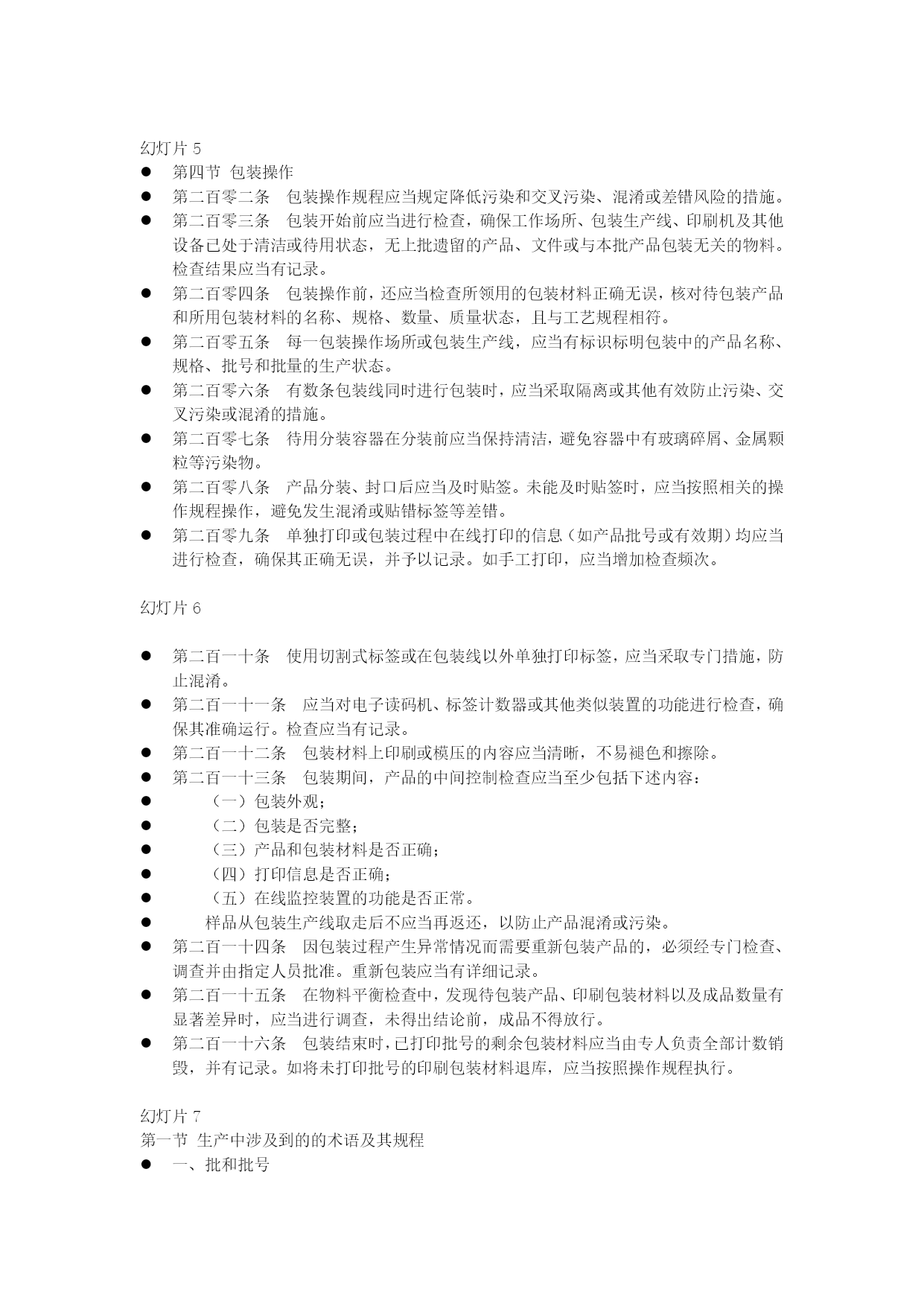 幻灯片 5

● 第四节 包装操作

● 第二百零二条 包装操作规程应当规定降低污染和交叉污染、混淆或差错风险的措施。

● 第二百零三条 包装开始前应当进行检查，确保工作场所、包装生产线、印刷机及其他设备已处于清洁或待用状态，无上批遗留的产品、文件或与本批产品包装无关的物料。检查结果应当有记录。

● 第二百零四条 包装操作前，还应当检查所领用的包装材料正确无误，核对待包装产品和所用包装材料的名称、规格、数量、质量状态，且与工艺规程相符。

● 第二百零五条 每一包装操作场所或包装生产线，应当有标识标明包装中的产品名称、规格、批号和批量的生产状态。

● 第二百零六条 有数条包装线同时进行包装时，应当采取隔离或其他有效防止污染、交叉污染或混淆的措施。

● 第二百零七条 待用分装容器在分装前应当保持清洁，避免容器中有玻璃碎屑、金属颗粒等污染物。

● 第二百零八条 产品分装、封口后应当及时贴签。未能及时贴签时，应当按照相关的操作规程操作，避免发生混淆或贴错标签等差错。

● 第二百零九条 单独打印或包装过程中在线打印的信息（如产品批号或有效期）均应当进行检查，确保其正确无误，并予以记录。如手工打印，应当增加检查频次。

幻灯片 6

● 第二百一十条 使用切割式标签或在包装线以外单独打印标签，应当采取专门措施，防止混淆。

● 第二百一十一条 应当对电子读码机、标签计数器或其他类似装置的功能进行检查，确保其准确运行。检查应当有记录。

● 第二百一十二条 包装材料上印刷或模压的内容应当清晰，不易褪色和擦除。

● 第二百一十三条 包装期间，产品的中间控制检查应当至少包括下述内容：

● （一）包装外观；

● （二）包装是否完整；

● （三）产品和包装材料是否正确；

● （四）打印信息是否正确；

● （五）在线监控装置的功能是否正常。

● 样品从包装生产线取走后不应当再返还，以防止产品混淆或污染。

● 第二百一十四条 因包装过程产生异常情况而需要重新包装产品的，必须经专门检查、调查并由指定人员批准。重新包装应当有详细记录。

● 第二百一十五条 在物料平衡检查中，发现待包装产品、印刷包装材料以及成品数量有显著差异时，应当进行调查，未得出结论前，成品不得放行。

● 第二百一十六条 包装结束时，已打印批号的剩余包装材料应当由专人负责全部计数销毁，并有记录。如将未打印批号的印刷包装材料退库，应当按照操作规程执行。

幻灯片 7
第一节 生产中涉及到的的术语及其规程

● 一、批和批号